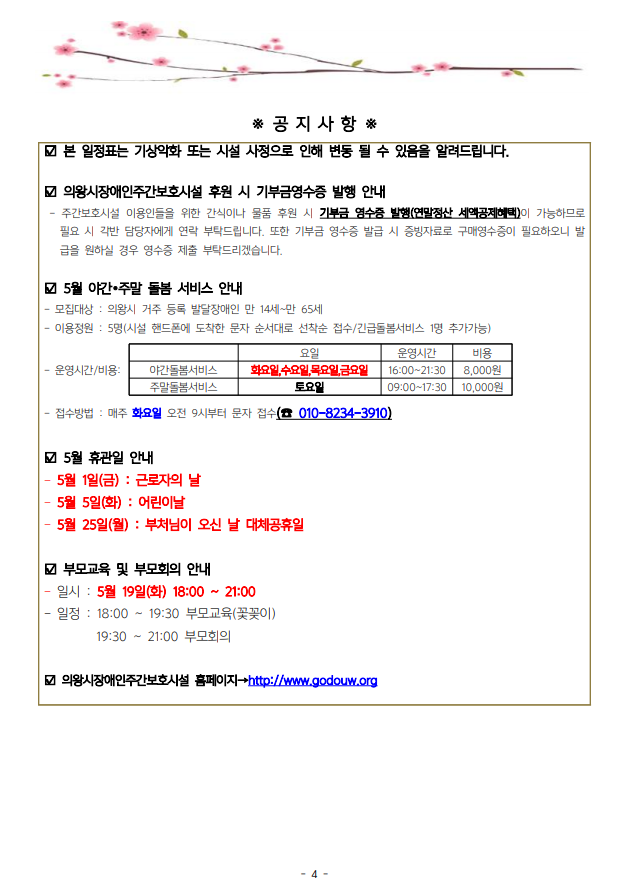 ※ 공 지 사 항 ※

☑ 본 일정표는 기상악화 또는 시설 사정으로 인해 변동 될 수 있음을 알려드립니다.

☑ 의왕시장애인주간보호시설 후원 시 기부금영수증 발행 안내
- 주간보호시설 이용인들을 위한 간식이나 물품 후원 시 기부금 영수증 발행(연말정산 세액공제혜택)이 가능하므로 필요 시 각반 담당자에게 연락 부탁드립니다. 또한 기부금 영수증 발급 시 증빙자료로 구매영수증이 필요하오니 발급을 원하실 경우 영수증 제출 부탁드리겠습니다.

☑ 5월 야간•주말 돌봄 서비스 안내
- 모집대상 : 의왕시 거주 등록 발달장애인 만 14세~만 65세
- 이용정원 : 5명(시설 핸드폰에 도착한 문자 순서대로 선착순 접수/긴급돌봄서비스 1명 추가가능)
- 운영시간/비용:

| | 요일 | 운영시간 | 비용 |
|---|---|---|---|
| 야간돌봄서비스 | 화요일,수요일,목요일,금요일 | 16:00~21:30 | 8,000원 |
| 주말돌봄서비스 | 토요일 | 09:00~17:30 | 10,000원 |

- 접수방법 : 매주 화요일 오전 9시부터 문자 접수(☎ 010-8234-3910)

☑ 5월 휴관일 안내
- 5월 1일(금) : 근로자의 날
- 5월 5일(화) : 어린이날
- 5월 25일(월) : 부처님이 오신 날 대체공휴일

☑ 부모교육 및 부모회의 안내
- 일시 : 5월 19일(화) 18:00 ~ 21:00
- 일정 : 18:00 ~ 19:30 부모교육(꽃꽂이)
19:30 ~ 21:00 부모회의

☑ 의왕시장애인주간보호시설 홈페이지→http://www.godouw.org

- 4 -